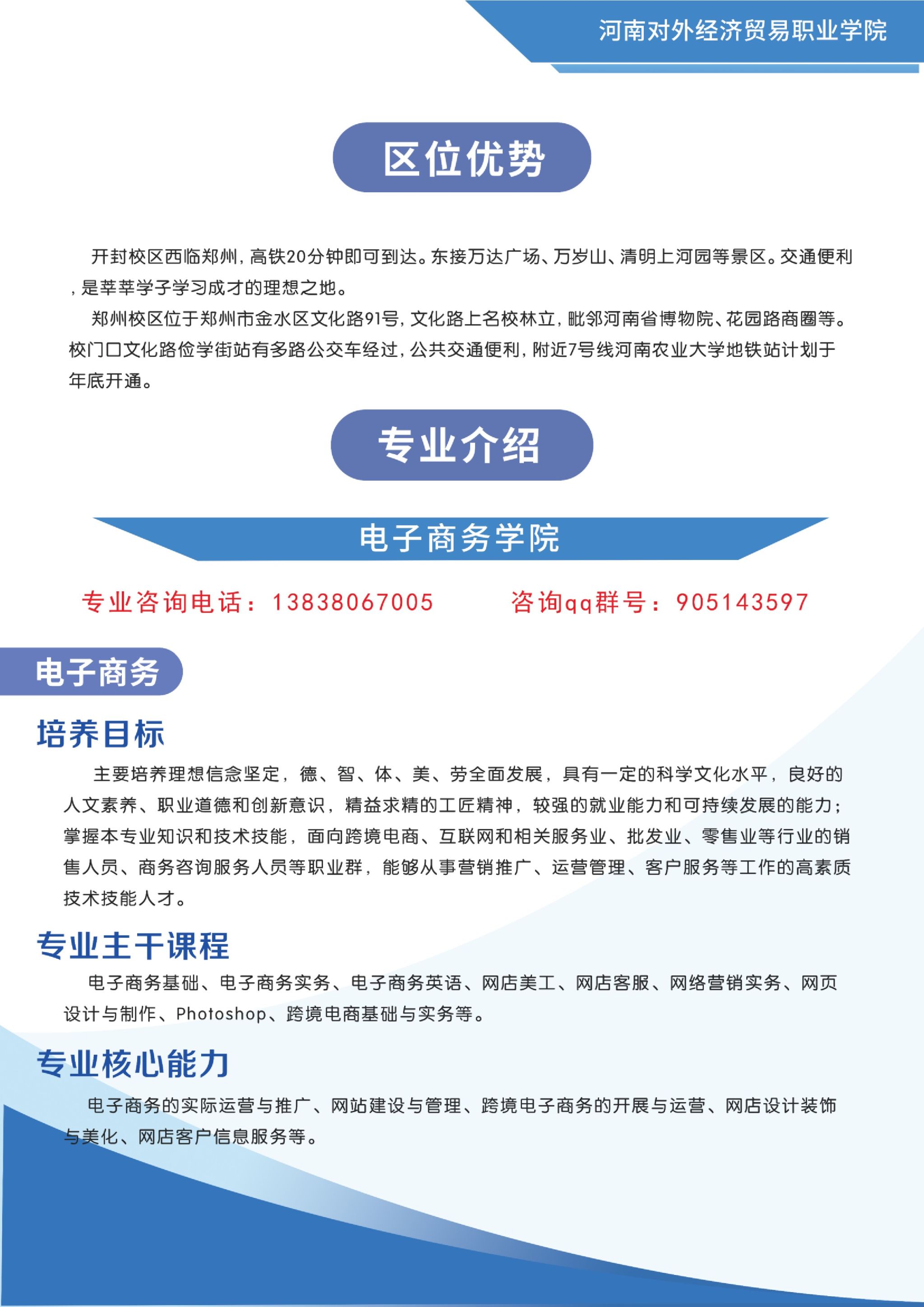 河南对外经济贸易职业学院

区位优势

开封校区西临郑州，高铁20分钟即可到达。东接万达广场、万岁山、清明上河园等景区。交通便利，是莘莘学子学习成才的理想之地。

郑州校区位于郑州市金水区文化路91号，文化路上名校林立，毗邻河南省博物院、花园路商圈等。校门口文化路俭学街站有多路公交车经过，公共交通便利，附近7号线河南农业大学地铁站计划于年底开通。

专业介绍

电子商务学院

专业咨询电话：13838067005　　咨询qq群号：905143597

电子商务

培养目标

主要培养理想信念坚定，德、智、体、美、劳全面发展，具有一定的科学文化水平，良好的人文素养、职业道德和创新意识，精益求精的工匠精神，较强的就业能力和可持续发展的能力；掌握本专业知识和技术技能，面向跨境电商、互联网和相关服务业、批发业、零售业等行业的销售人员、商务咨询服务人员等职业群，能够从事营销推广、运营管理、客户服务等工作的高素质技术技能人才。

专业主干课程

电子商务基础、电子商务实务、电子商务英语、网店美工、网店客服、网络营销实务、网页设计与制作、Photoshop、跨境电商基础与实务等。

专业核心能力

电子商务的实际运营与推广、网站建设与管理、跨境电子商务的开展与运营、网店设计装饰与美化、网店客户信息服务等。